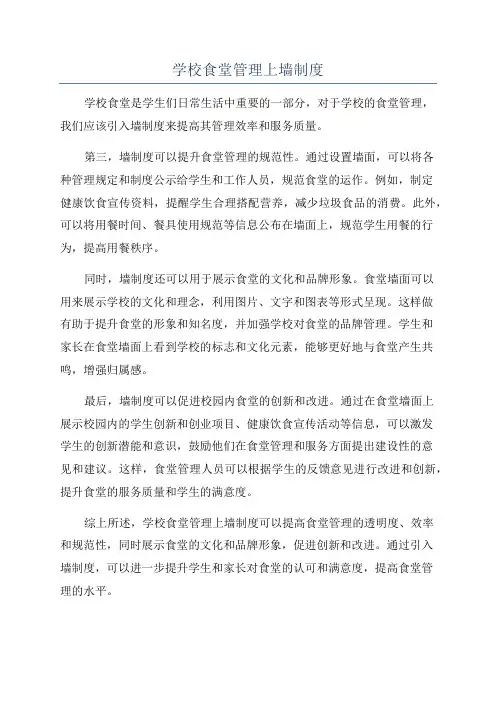 学校食堂管理上墙制度

学校食堂是学生们日常生活中重要的一部分，对于学校的食堂管理，我们应该引入墙制度来提高其管理效率和服务质量。

第三，墙制度可以提升食堂管理的规范性。通过设置墙面，可以将各种管理规定和制度公示给学生和工作人员，规范食堂的运作。例如，制定健康饮食宣传资料，提醒学生合理搭配营养，减少垃圾食品的消费。此外，可以将用餐时间、餐具使用规范等信息公布在墙面上，规范学生用餐的行为，提高用餐秩序。

同时，墙制度还可以用于展示食堂的文化和品牌形象。食堂墙面可以用来展示学校的文化和理念，利用图片、文字和图表等形式呈现。这样做有助于提升食堂的形象和知名度，并加强学校对食堂的品牌管理。学生和家长在食堂墙面上看到学校的标志和文化元素，能够更好地与食堂产生共鸣，增强归属感。

最后，墙制度可以促进校园内食堂的创新和改进。通过在食堂墙面上展示校园内的学生创新和创业项目、健康饮食宣传活动等信息，可以激发学生的创新潜能和意识，鼓励他们在食堂管理和服务方面提出建设性的意见和建议。这样，食堂管理人员可以根据学生的反馈意见进行改进和创新，提升食堂的服务质量和学生的满意度。

综上所述，学校食堂管理上墙制度可以提高食堂管理的透明度、效率和规范性，同时展示食堂的文化和品牌形象，促进创新和改进。通过引入墙制度，可以进一步提升学生和家长对食堂的认可和满意度，提高食堂管理的水平。